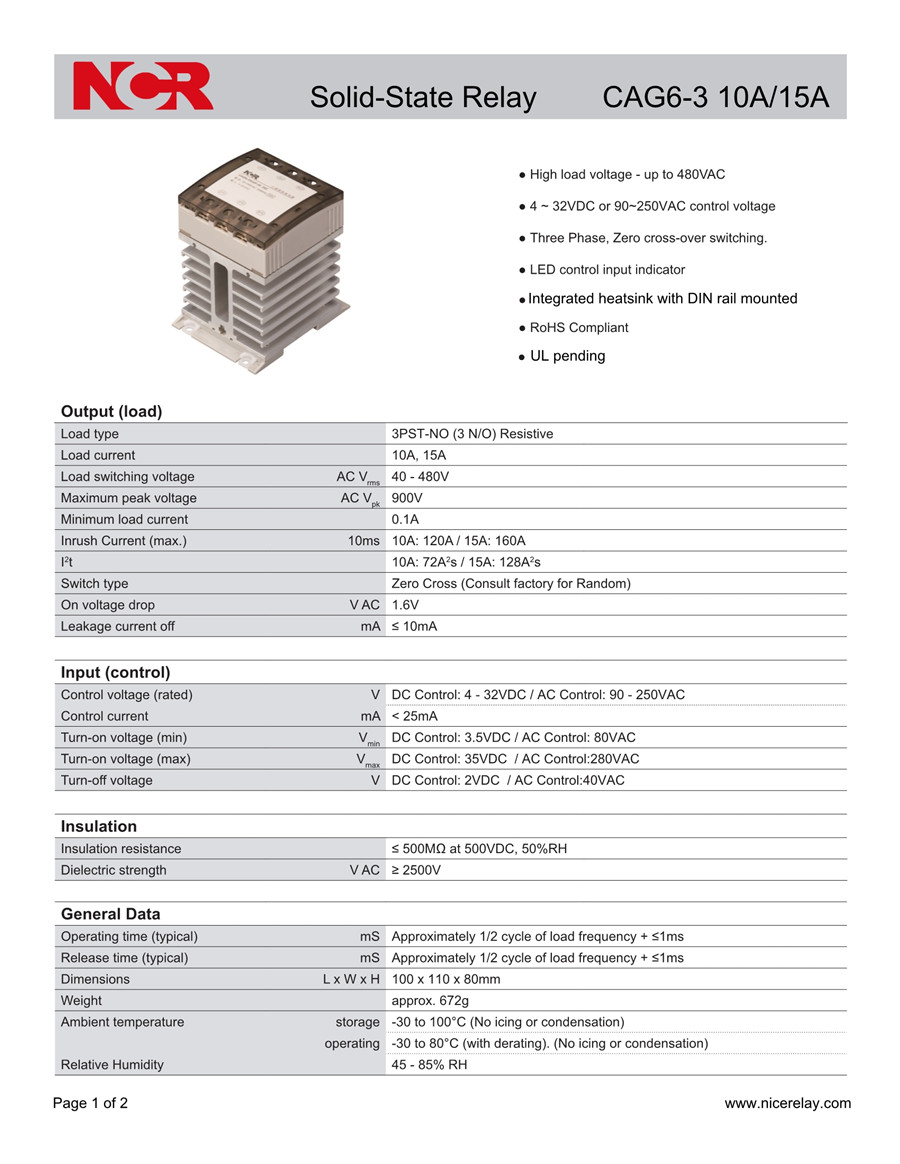 NCR Solid-State Relay CAG6-3 10A/15A

● High load voltage - up to 480VAC
● 4 ~ 32VDC or 90~250VAC control voltage
● Three Phase, Zero cross-over switching.
● LED control input indicator
● Integrated heatsink with DIN rail mounted
● RoHS Compliant
● UL pending

Output (load)

| | | |
|---|---|---|
| Load type | | 3PST-NO (3 N/O) Resistive |
| Load current | | 10A, 15A |
| Load switching voltage | AC $V_{rms}$ | 40 - 480V |
| Maximum peak voltage | AC $V_{pk}$ | 900V |
| Minimum load current | | 0.1A |
| Inrush Current (max.) | 10ms | 10A: 120A / 15A: 160A |
| $I^2t$ | | 10A: $72A^2s$ / 15A: $128A^2s$ |
| Switch type | | Zero Cross (Consult factory for Random) |
| On voltage drop | V AC | 1.6V |
| Leakage current off | mA | ≤ 10mA |

Input (control)

| | | |
|---|---|---|
| Control voltage (rated) | V | DC Control: 4 - 32VDC / AC Control: 90 - 250VAC |
| Control current | mA | < 25mA |
| Turn-on voltage (min) | $V_{min}$ | DC Control: 3.5VDC / AC Control: 80VAC |
| Turn-on voltage (max) | $V_{max}$ | DC Control: 35VDC / AC Control:280VAC |
| Turn-off voltage | V | DC Control: 2VDC / AC Control:40VAC |

Insulation

| | | |
|---|---|---|
| Insulation resistance | | ≤ 500MΩ at 500VDC, 50%RH |
| Dielectric strength | V AC | ≥ 2500V |

General Data

| | | |
|---|---|---|
| Operating time (typical) | mS | Approximately 1/2 cycle of load frequency + ≤1ms |
| Release time (typical) | mS | Approximately 1/2 cycle of load frequency + ≤1ms |
| Dimensions | L x W x H | 100 x 110 x 80mm |
| Weight | | approx. 672g |
| Ambient temperature | storage | -30 to 100°C (No icing or condensation) |
| | operating | -30 to 80°C (with derating). (No icing or condensation) |
| Relative Humidity | | 45 - 85% RH |

Page 1 of 2 www.nicerelay.com